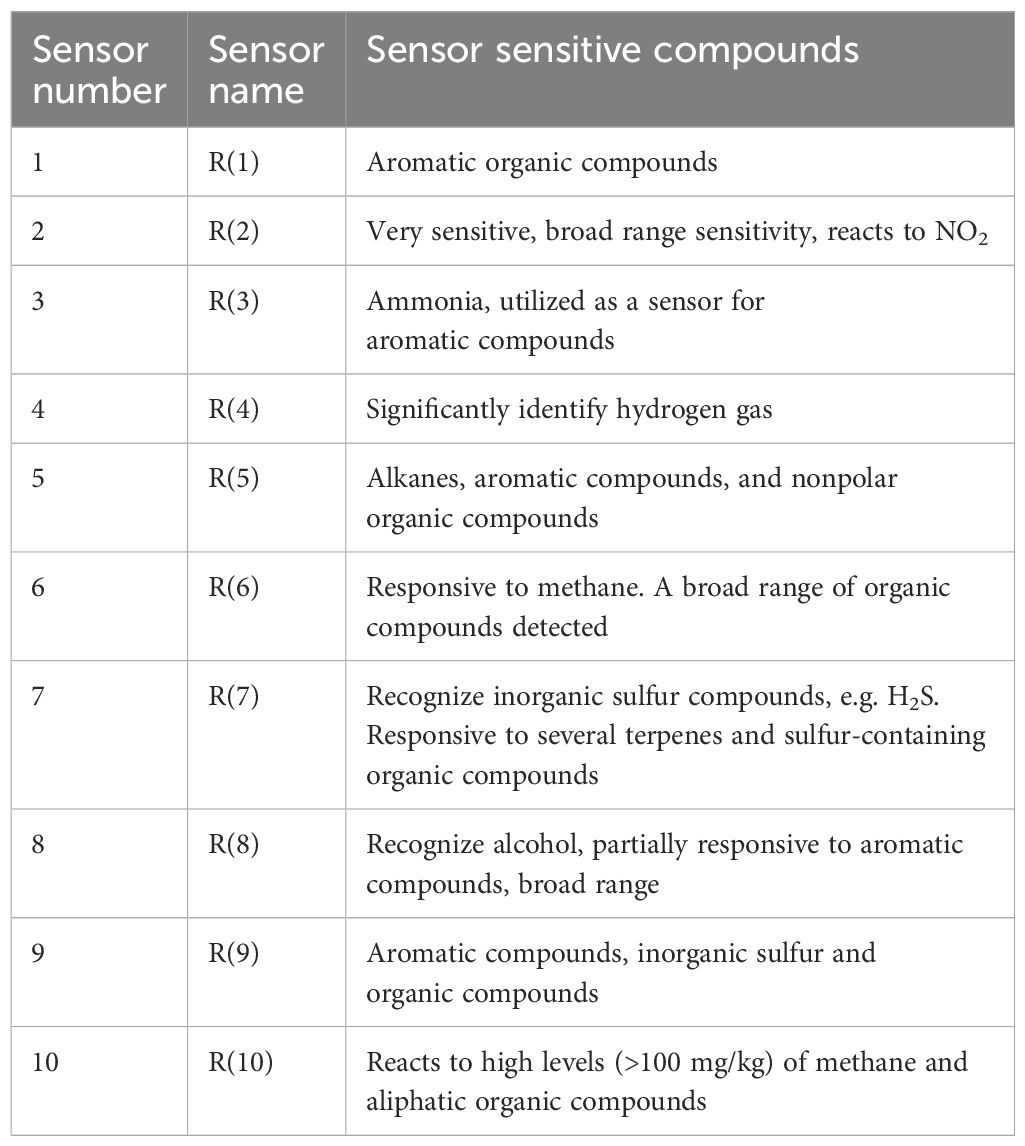 | Sensor number | Sensor name | Sensor sensitive compounds |
|---|---|---|
| 1 | R(1) | Aromatic organic compounds |
| 2 | R(2) | Very sensitive, broad range sensitivity, reacts to $NO_2$ |
| 3 | R(3) | Ammonia, utilized as a sensor for aromatic compounds |
| 4 | R(4) | Significantly identify hydrogen gas |
| 5 | R(5) | Alkanes, aromatic compounds, and nonpolar organic compounds |
| 6 | R(6) | Responsive to methane. A broad range of organic compounds detected |
| 7 | R(7) | Recognize inorganic sulfur compounds, e.g. $H_2S$. Responsive to several terpenes and sulfur-containing organic compounds |
| 8 | R(8) | Recognize alcohol, partially responsive to aromatic compounds, broad range |
| 9 | R(9) | Aromatic compounds, inorganic sulfur and organic compounds |
| 10 | R(10) | Reacts to high levels (>100 mg/kg) of methane and aliphatic organic compounds |